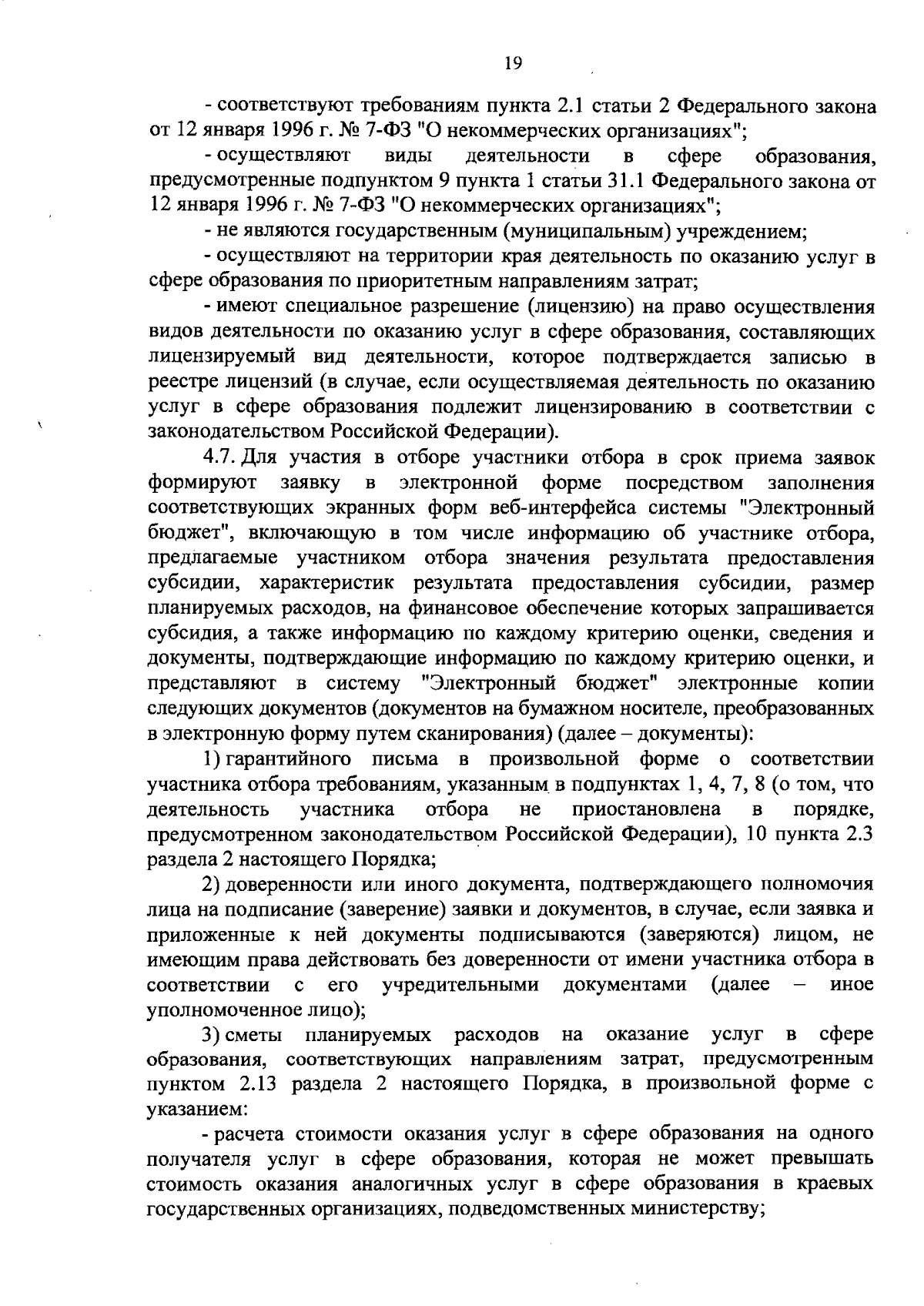 19

- соответствуют требованиям пункта 2.1 статьи 2 Федерального закона от 12 января 1996 г. № 7-ФЗ "О некоммерческих организациях";

- осуществляют виды деятельности в сфере образования, предусмотренные подпунктом 9 пункта 1 статьи 31.1 Федерального закона от 12 января 1996 г. № 7-ФЗ "О некоммерческих организациях";

- не являются государственным (муниципальным) учреждением;

- осуществляют на территории края деятельность по оказанию услуг в сфере образования по приоритетным направлениям затрат;

- имеют специальное разрешение (лицензию) на право осуществления видов деятельности по оказанию услуг в сфере образования, составляющих лицензируемый вид деятельности, которое подтверждается записью в реестре лицензий (в случае, если осуществляемая деятельность по оказанию услуг в сфере образования подлежит лицензированию в соответствии с законодательством Российской Федерации).

4.7. Для участия в отборе участники отбора в срок приема заявок формируют заявку в электронной форме посредством заполнения соответствующих экранных форм веб-интерфейса системы "Электронный бюджет", включающую в том числе информацию об участнике отбора, предлагаемые участником отбора значения результата предоставления субсидии, характеристик результата предоставления субсидии, размер планируемых расходов, на финансовое обеспечение которых запрашивается субсидия, а также информацию по каждому критерию оценки, сведения и документы, подтверждающие информацию по каждому критерию оценки, и представляют в систему "Электронный бюджет" электронные копии следующих документов (документов на бумажном носителе, преобразованных в электронную форму путем сканирования) (далее – документы):

1) гарантийного письма в произвольной форме о соответствии участника отбора требованиям, указанным в подпунктах 1, 4, 7, 8 (о том, что деятельность участника отбора не приостановлена в порядке, предусмотренном законодательством Российской Федерации), 10 пункта 2.3 раздела 2 настоящего Порядка;

2) доверенности или иного документа, подтверждающего полномочия лица на подписание (заверение) заявки и документов, в случае, если заявка и приложенные к ней документы подписываются (заверяются) лицом, не имеющим права действовать без доверенности от имени участника отбора в соответствии с его учредительными документами (далее – иное уполномоченное лицо);

3) сметы планируемых расходов на оказание услуг в сфере образования, соответствующих направлениям затрат, предусмотренным пунктом 2.13 раздела 2 настоящего Порядка, в произвольной форме с указанием:

- расчета стоимости оказания услуг в сфере образования на одного получателя услуг в сфере образования, которая не может превышать стоимость оказания аналогичных услуг в сфере образования в краевых государственных организациях, подведомственных министерству;